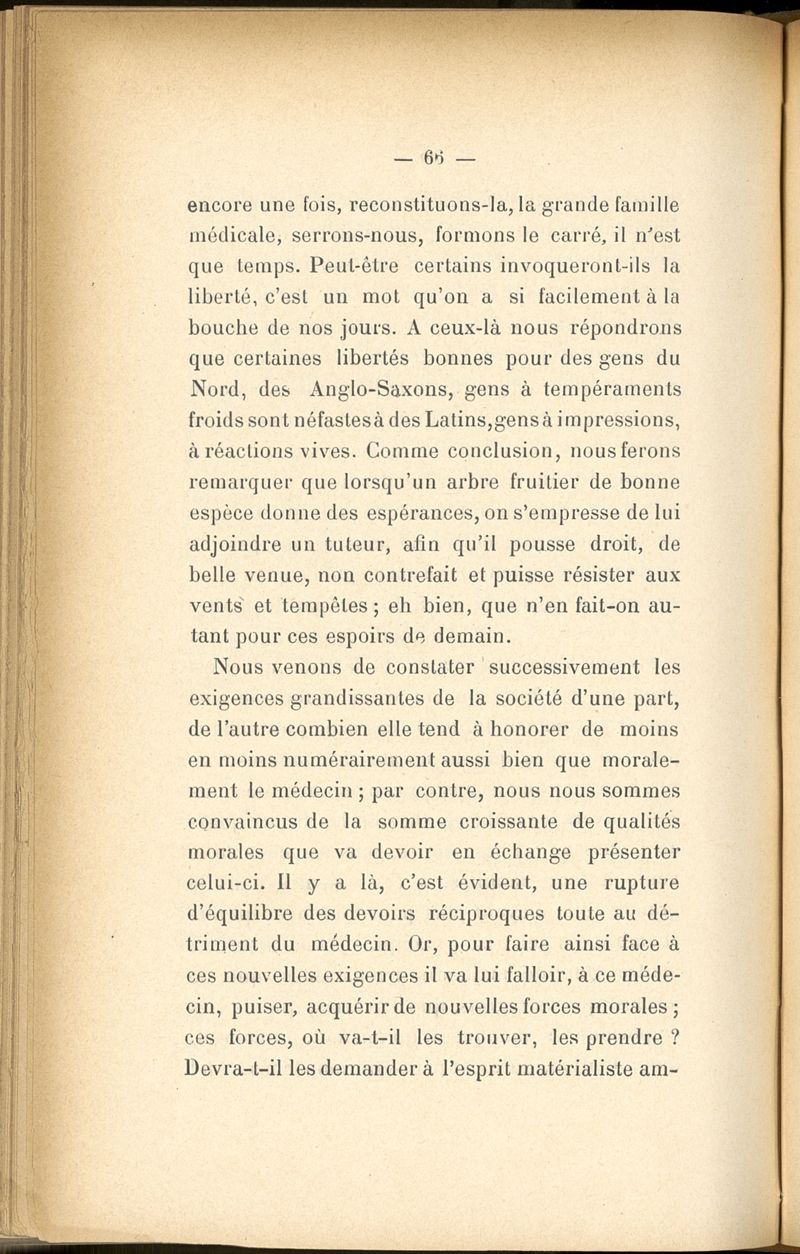 — 66 —

encore une fois, reconstituons-la, la grande famille médicale, serrons-nous, formons le carré, il n'est que temps. Peut-être certains invoqueront-ils la liberté, c'est un mot qu'on a si facilement à la bouche de nos jours. A ceux-là nous répondrons que certaines libertés bonnes pour des gens du Nord, des Anglo-Saxons, gens à tempéraments froids sont néfastes à des Latins, gens à impressions, à réactions vives. Comme conclusion, nous ferons remarquer que lorsqu'un arbre fruitier de bonne espèce donne des espérances, on s'empresse de lui adjoindre un tuteur, afin qu'il pousse droit, de belle venue, non contrefait et puisse résister aux vents et tempêtes ; eh bien, que n'en fait-on autant pour ces espoirs de demain.

Nous venons de constater successivement les exigences grandissantes de la société d'une part, de l'autre combien elle tend à honorer de moins en moins numérairement aussi bien que moralement le médecin ; par contre, nous nous sommes convaincus de la somme croissante de qualités morales que va devoir en échange présenter celui-ci. Il y a là, c'est évident, une rupture d'équilibre des devoirs réciproques toute au détriment du médecin. Or, pour faire ainsi face à ces nouvelles exigences il va lui falloir, à ce médecin, puiser, acquérir de nouvelles forces morales ; ces forces, où va-t-il les trouver, les prendre ? Devra-t-il les demander à l'esprit matérialiste am-